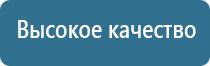 Высокое качество